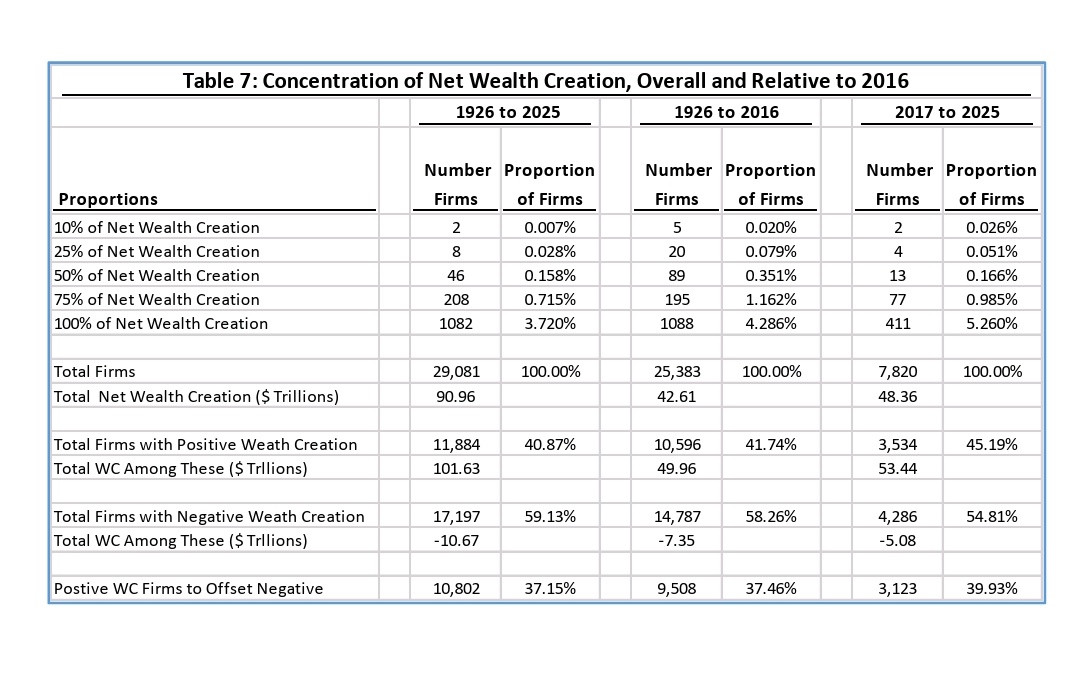 Table 7: Concentration of Net Wealth Creation, Overall and Relative to 2016

| | 1926 to 2025 | | 1926 to 2016 | | 2017 to 2025 | |
|---|---|---|---|---|---|---|
| Proportions | Number Firms | Proportion of Firms | Number Firms | Proportion of Firms | Number Firms | Proportion of Firms |
| 10% of Net Wealth Creation | 2 | 0.007% | 5 | 0.020% | 2 | 0.026% |
| 25% of Net Wealth Creation | 8 | 0.028% | 20 | 0.079% | 4 | 0.051% |
| 50% of Net Wealth Creation | 46 | 0.158% | 89 | 0.351% | 13 | 0.166% |
| 75% of Net Wealth Creation | 208 | 0.715% | 195 | 1.162% | 77 | 0.985% |
| 100% of Net Wealth Creation | 1082 | 3.720% | 1088 | 4.286% | 411 | 5.260% |
| | | | | | | |
| Total Firms | 29,081 | 100.00% | 25,383 | 100.00% | 7,820 | 100.00% |
| Total Net Wealth Creation ($ Trillions) | 90.96 | | 42.61 | | 48.36 | |
| | | | | | | |
| Total Firms with Positive Weath Creation | 11,884 | 40.87% | 10,596 | 41.74% | 3,534 | 45.19% |
| Total WC Among These ($ Trllions) | 101.63 | | 49.96 | | 53.44 | |
| | | | | | | |
| Total Firms with Negative Weath Creation | 17,197 | 59.13% | 14,787 | 58.26% | 4,286 | 54.81% |
| Total WC Among These ($ Trllions) | -10.67 | | -7.35 | | -5.08 | |
| | | | | | | |
| Postive WC Firms to Offset Negative | 10,802 | 37.15% | 9,508 | 37.46% | 3,123 | 39.93% |